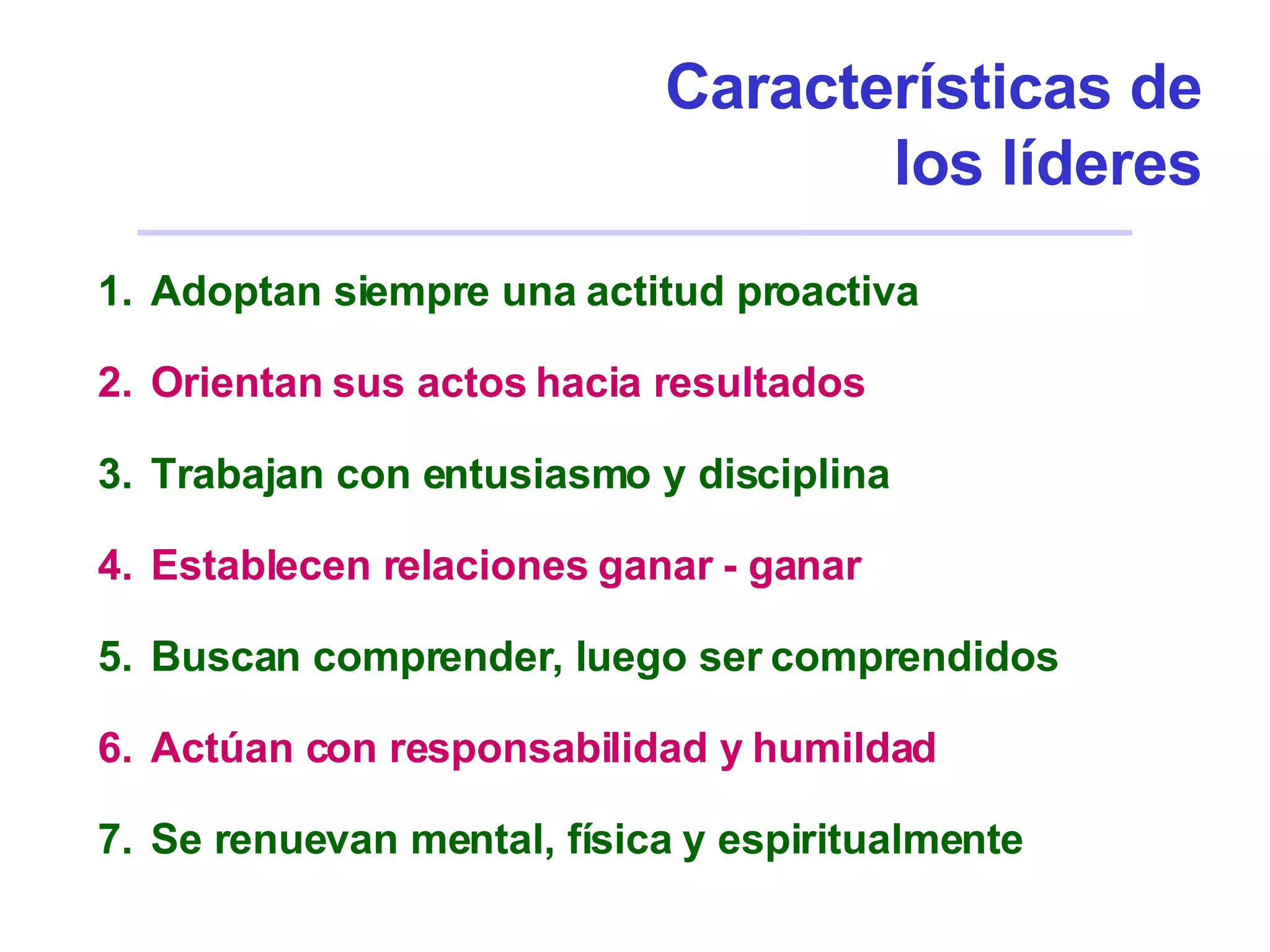 Características de los líderes

1. Adoptan siempre una actitud proactiva
2. Orientan sus actos hacia resultados
3. Trabajan con entusiasmo y disciplina
4. Establecen relaciones ganar - ganar
5. Buscan comprender, luego ser comprendidos
6. Actúan con responsabilidad y humildad
7. Se renuevan mental, física y espiritualmente